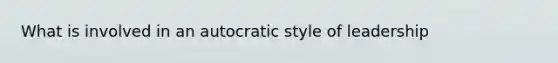 What is involved in an autocratic style of leadership